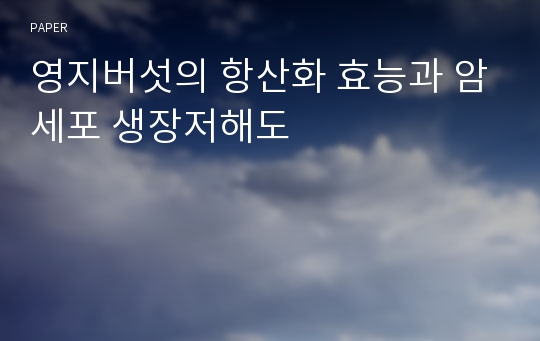 PAPER

영지버섯의 항산화 효능과 암세포 생장저해도